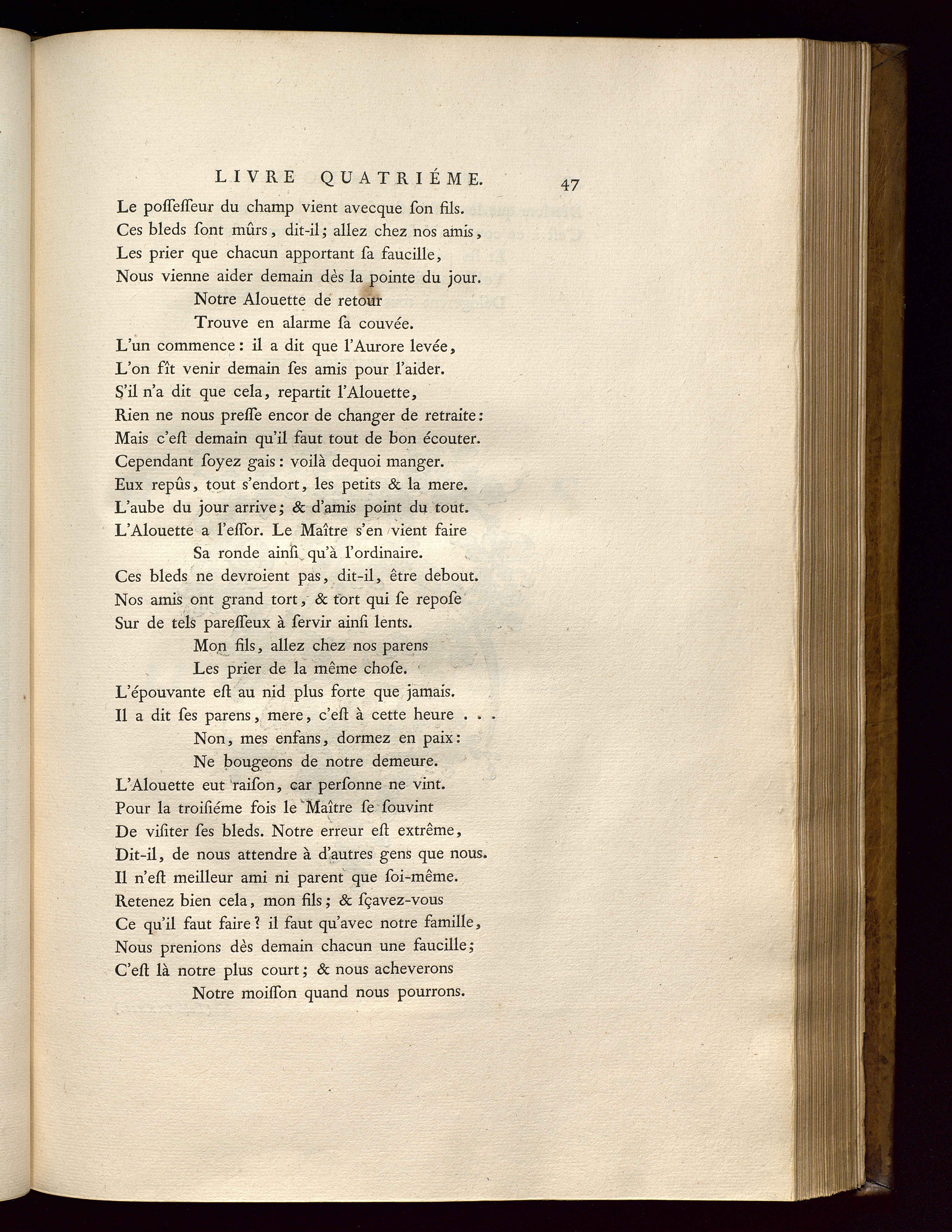 LIVRE QUATRIÉME. 47

Le poſſeſſeur du champ vient avecque ſon fils.
Ces bleds ſont mûrs, dit-il; allez chez nos amis,
Les prier que chacun apportant ſa faucille,
Nous vienne aider demain dès la pointe du jour.
Notre Alouette de retour
Trouve en alarme ſa couvée.
L'un commence: il a dit que l'Aurore levée,
L'on fît venir demain ſes amis pour l'aider.
S'il n'a dit que cela, repartit l'Alouette,
Rien ne nous preſſe encor de changer de retraite:
Mais c'eſt demain qu'il faut tout de bon écouter.
Cependant ſoyez gais: voilà dequoi manger.
Eux repûs, tout s'endort, les petits & la mere.
L'aube du jour arrive; & d'amis point du tout.
L'Alouette a l'eſſor. Le Maître s'en vient faire
Sa ronde ainſi qu'à l'ordinaire.
Ces bleds ne devroient pas, dit-il, être debout.
Nos amis ont grand tort, & tort qui ſe repoſe
Sur de tels pareſſeux à ſervir ainſi lents.
Mon fils, allez chez nos parens
Les prier de la même choſe.
L'épouvante eſt au nid plus forte que jamais.
Il a dit ſes parens, mere, c'eſt à cette heure . . .
Non, mes enfans, dormez en paix:
Ne bougeons de notre demeure.
L'Alouette eut raiſon, car perſonne ne vint.
Pour la troiſiéme fois le Maître ſe ſouvint
De viſiter ſes bleds. Notre erreur eſt extrême,
Dit-il, de nous attendre à d'autres gens que nous.
Il n'eſt meilleur ami ni parent que ſoi-même.
Retenez bien cela, mon fils; & ſçavez-vous
Ce qu'il faut faire? il faut qu'avec notre famille,
Nous prenions dès demain chacun une faucille;
C'eſt là notre plus court; & nous acheverons
Notre moiſſon quand nous pourrons.